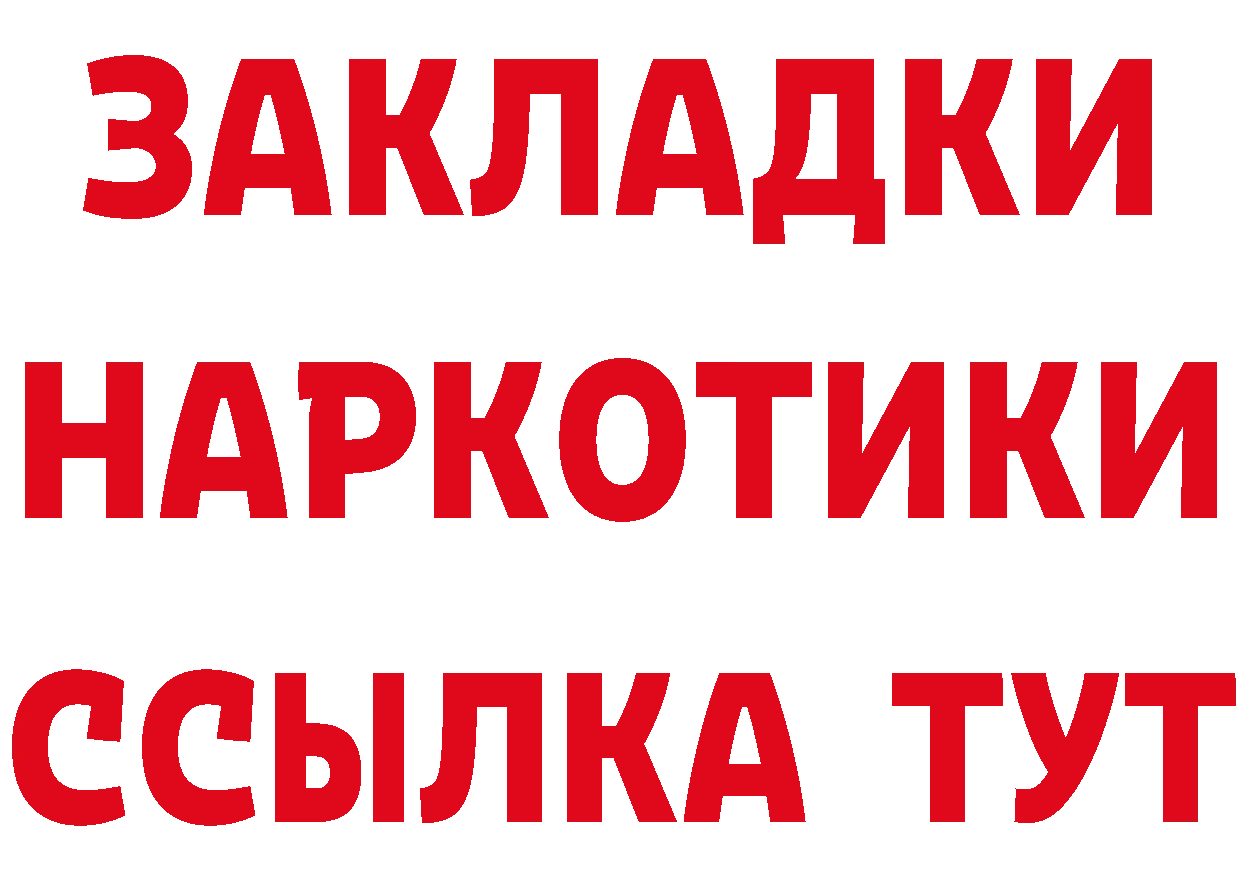 ЗАКЛАДКИ
НАРКОТИКИ
ССЫЛКА ТУТ